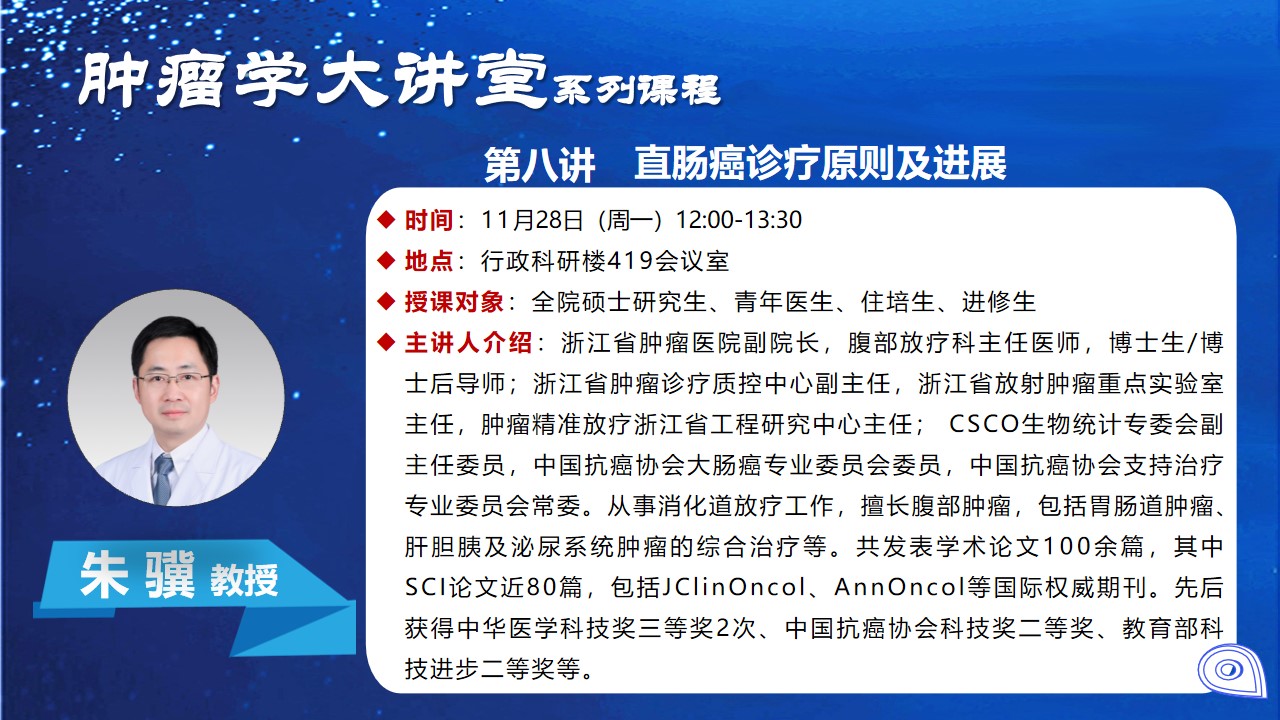 肿瘤学大讲堂系列课程

第八讲 直肠癌诊疗原则及进展

◆ 时间：11月28日（周一）12:00-13:30
◆ 地点：行政科研楼419会议室
◆ 授课对象：全院硕士研究生、青年医生、住培生、进修生
◆ 主讲人介绍：浙江省肿瘤医院副院长，腹部放疗科主任医师，博士生/博士后导师；浙江省肿瘤诊疗质控中心副主任，浙江省放射肿瘤重点实验室主任，肿瘤精准放疗浙江省工程研究中心主任；CSCO生物统计专委会副主任委员，中国抗癌协会大肠癌专业委员会委员，中国抗癌协会支持治疗专业委员会常委。从事消化道放疗工作，擅长腹部肿瘤，包括胃肠道肿瘤、肝胆胰及泌尿系统肿瘤的综合治疗等。共发表学术论文100余篇，其中SCI论文近80篇，包括JClinOncol、AnnOncol等国际权威期刊。先后获得中华医学科技奖三等奖2次、中国抗癌协会科技奖二等奖、教育部科技进步二等奖等。

朱骥 教授